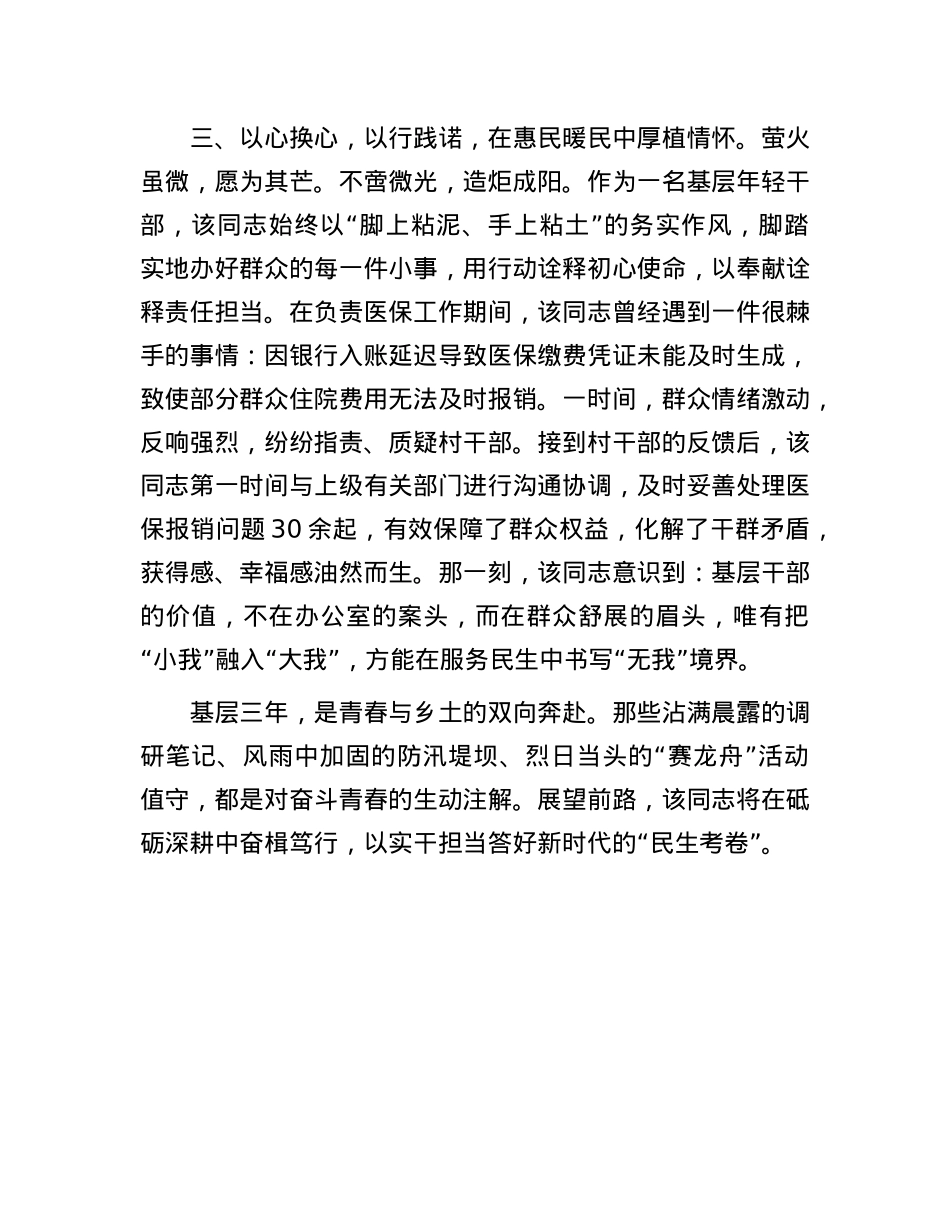 三、以心换心，以行践诺，在惠民暖民中厚植情怀。萤火虽微，愿为其芒。不啻微光，造炬成阳。作为一名基层年轻干部，该同志始终以“脚上粘泥、手上粘土”的务实作风，脚踏实地办好群众的每一件小事，用行动诠释初心使命，以奉献诠释责任担当。在负责医保工作期间，该同志曾经遇到一件很棘手的事情：因银行入账延迟导致医保缴费凭证未能及时生成，致使部分群众住院费用无法及时报销。一时间，群众情绪激动，反响强烈，纷纷指责、质疑村干部。接到村干部的反馈后，该同志第一时间与上级有关部门进行沟通协调，及时妥善处理医保报销问题 30 余起，有效保障了群众权益，化解了干群矛盾，获得感、幸福感油然而生。那一刻，该同志意识到：基层干部的价值，不在办公室的案头，而在群众舒展的眉头，唯有把“小我”融入“大我”，方能在服务民生中书写“无我”境界。

基层三年，是青春与乡土的双向奔赴。那些沾满晨露的调研笔记、风雨中加固的防汛堤坝、烈日当头的“赛龙舟”活动值守，都是对奋斗青春的生动注解。展望前路，该同志将在砥砺深耕中奋楫笃行，以实干担当答好新时代的“民生考卷”。